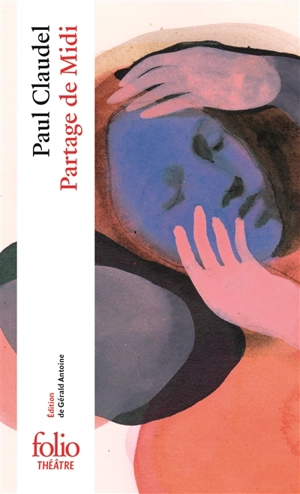 Paul Claudel
Partage de Midi

Édition
de Gérald Antoine

folio
THÉÂTRE